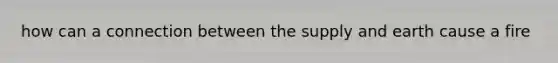 how can a connection between the supply and earth cause a fire